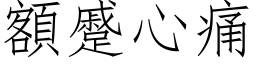 額蹙心痛